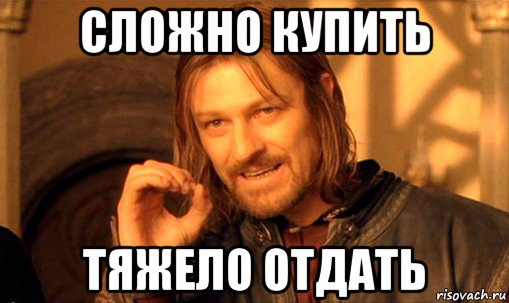 СЛОЖНО КУПИТЬ

ТЯЖЕЛО ОТДАТЬ

risovach.ru